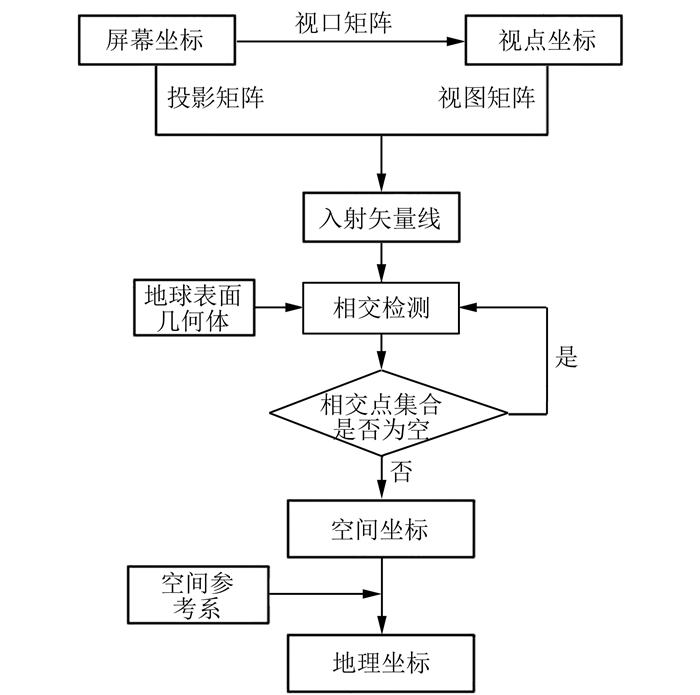 屏幕坐标

视口矩阵

视点坐标

投影矩阵

视图矩阵

入射矢量线

地球表面几何体

相交检测

是

相交点集合是否为空

否

空间坐标

空间参考系

地理坐标